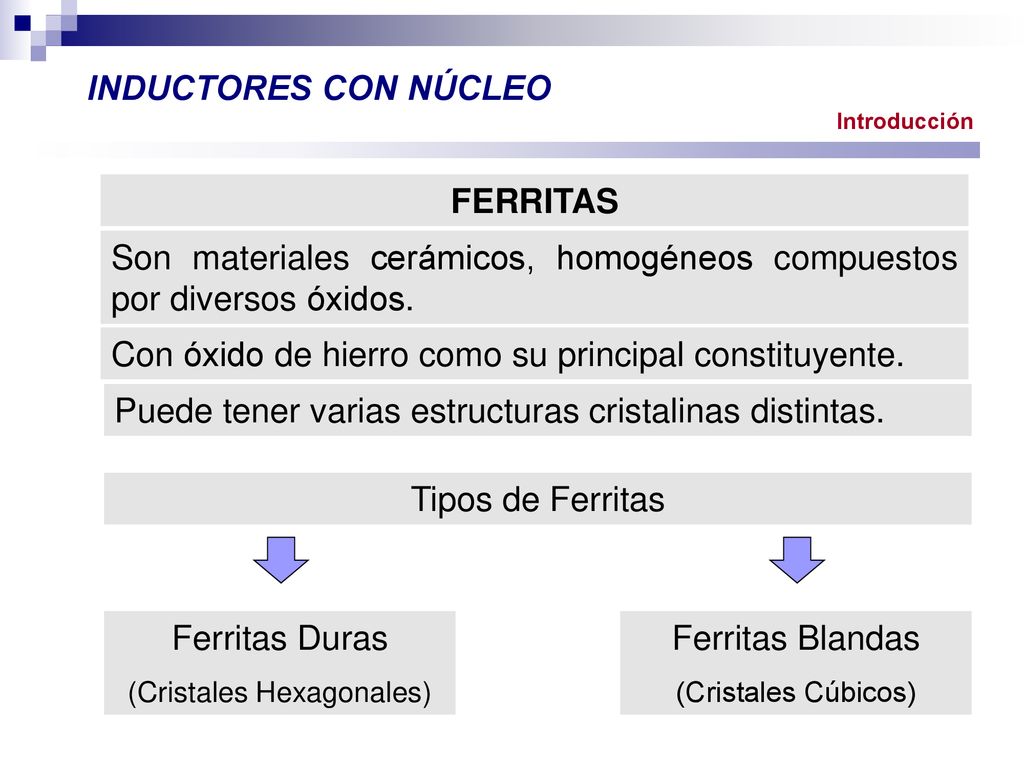 INDUCTORES CON NÚCLEO

Introducción

FERRITAS

Son materiales cerámicos, homogéneos compuestos por diversos óxidos.

Con óxido de hierro como su principal constituyente.

Puede tener varias estructuras cristalinas distintas.

Tipos de Ferritas

Ferritas Duras
(Cristales Hexagonales)

Ferritas Blandas
(Cristales Cúbicos)